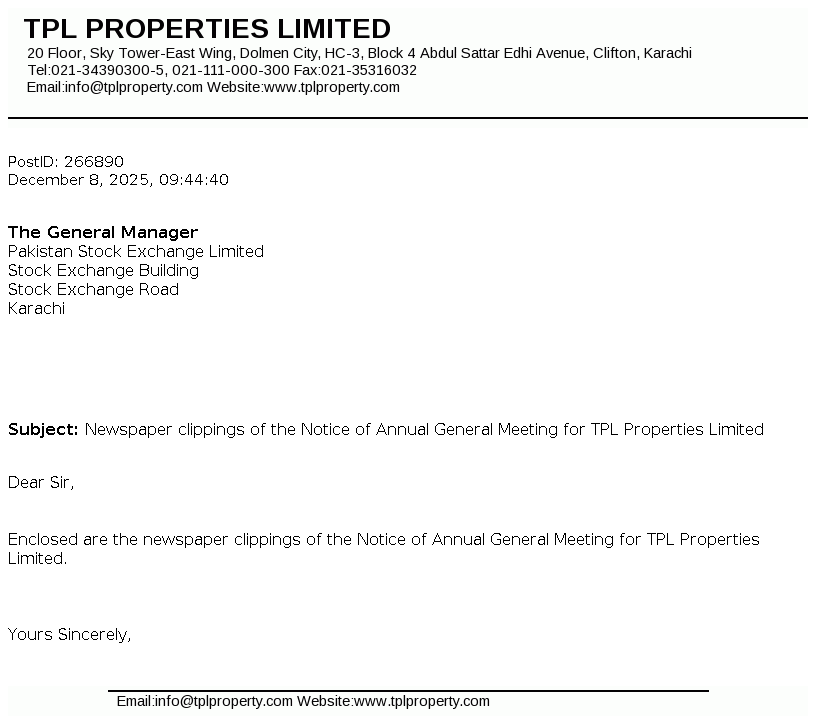 TPL PROPERTIES LIMITED
20 Floor, Sky Tower-East Wing, Dolmen City, HC-3, Block 4 Abdul Sattar Edhi Avenue, Clifton, Karachi
Tel:021-34390300-5, 021-111-000-300 Fax:021-35316032
Email:info@tplproperty.com Website:www.tplproperty.com

PostID: 266890
December 8, 2025, 09:44:40

The General Manager
Pakistan Stock Exchange Limited
Stock Exchange Building
Stock Exchange Road
Karachi

Subject: Newspaper clippings of the Notice of Annual General Meeting for TPL Properties Limited

Dear Sir,

Enclosed are the newspaper clippings of the Notice of Annual General Meeting for TPL Properties Limited.

Yours Sincerely,

Email:info@tplproperty.com Website:www.tplproperty.com